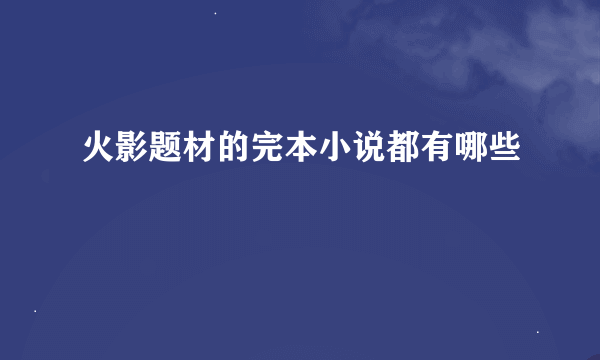 火影题材的完本小说都有哪些